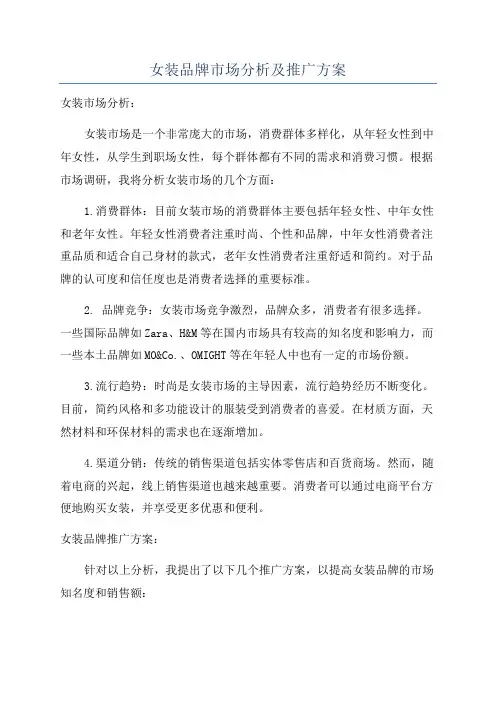 女装品牌市场分析及推广方案

女装市场分析：

女装市场是一个非常庞大的市场，消费群体多样化，从年轻女性到中年女性，从学生到职场女性，每个群体都有不同的需求和消费习惯。根据市场调研，我将分析女装市场的几个方面：

1.消费群体：目前女装市场的消费群体主要包括年轻女性、中年女性和老年女性。年轻女性消费者注重时尚、个性和品牌，中年女性消费者注重品质和适合自己身材的款式，老年女性消费者注重舒适和简约。对于品牌的认可度和信任度也是消费者选择的重要标准。

2. 品牌竞争：女装市场竞争激烈，品牌众多，消费者有很多选择。一些国际品牌如Zara、H&M等在国内市场具有较高的知名度和影响力，而一些本土品牌如MO&Co.、OMIGHT等在年轻人中也有一定的市场份额。

3.流行趋势：时尚是女装市场的主导因素，流行趋势经历不断变化。目前，简约风格和多功能设计的服装受到消费者的喜爱。在材质方面，天然材料和环保材料的需求也在逐渐增加。

4.渠道分销：传统的销售渠道包括实体零售店和百货商场。然而，随着电商的兴起，线上销售渠道也越来越重要。消费者可以通过电商平台方便地购买女装，并享受更多优惠和便利。

女装品牌推广方案：

针对以上分析，我提出了以下几个推广方案，以提高女装品牌的市场知名度和销售额：